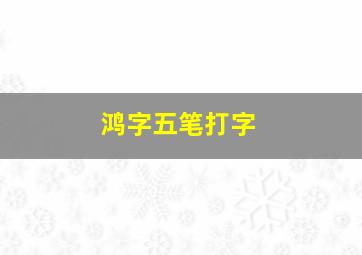 鸿字五笔打字